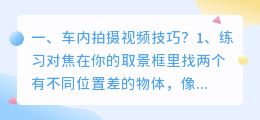 一、车内拍摄视频技巧？1、练习对焦在你的取景框里找两个有不同位置差的物体，像...